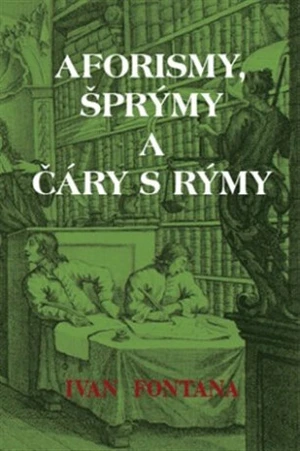 AFORISMY, ŠPRÝMY A ČÁRY S RÝMY

IVAN FONTANA